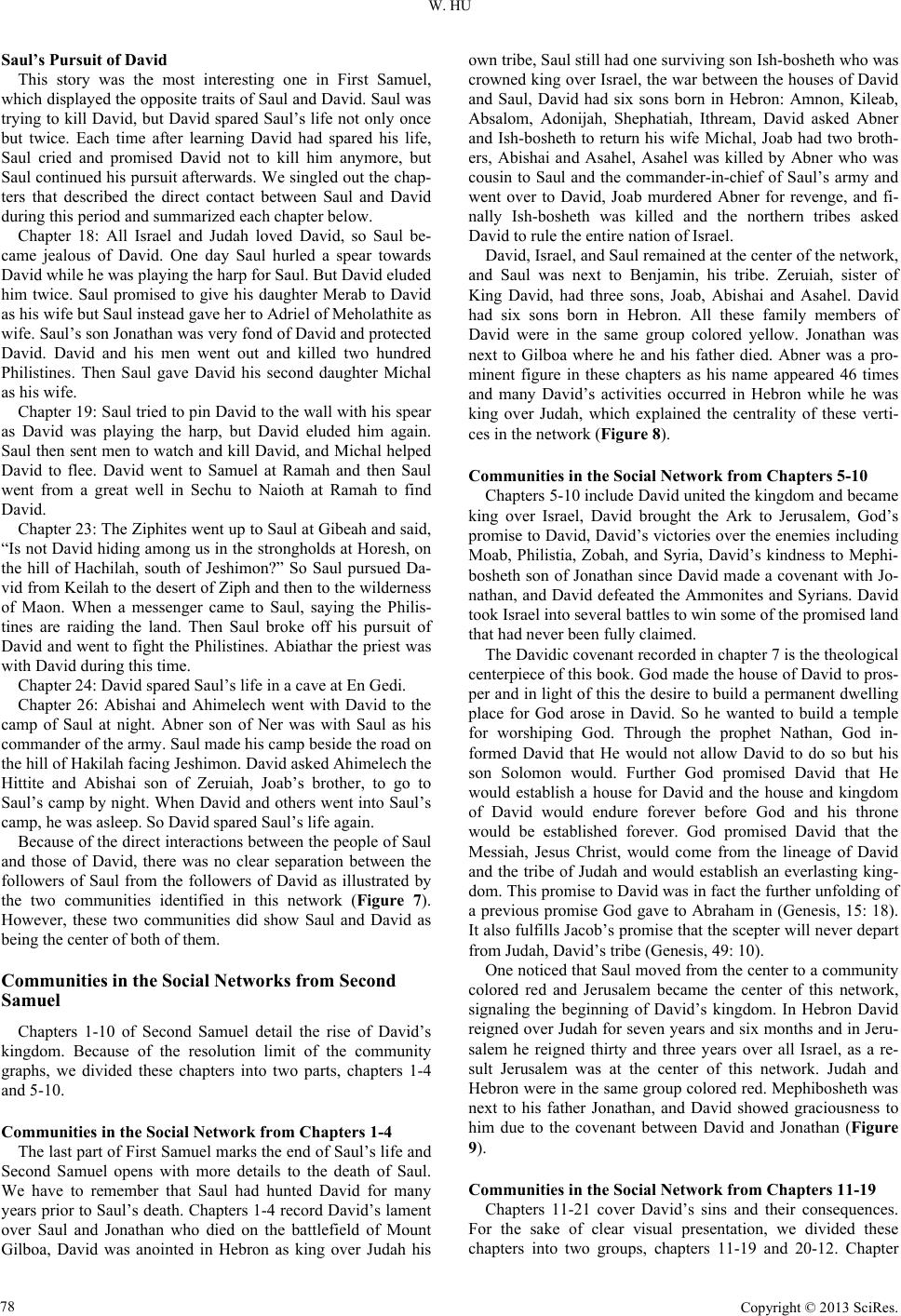 W. HU

Saul's Pursuit of David

This story was the most interesting one in First Samuel, which displayed the opposite traits of Saul and David. Saul was trying to kill David, but David spared Saul's life not only once but twice. Each time after learning David had spared his life, Saul cried and promised David not to kill him anymore, but Saul continued his pursuit afterwards. We singled out the chapters that described the direct contact between Saul and David during this period and summarized each chapter below.

Chapter 18: All Israel and Judah loved David, so Saul became jealous of David. One day Saul hurled a spear towards David while he was playing the harp for Saul. But David eluded him twice. Saul promised to give his daughter Merab to David as his wife but Saul instead gave her to Adriel of Meholathite as wife. Saul's son Jonathan was very fond of David and protected David. David and his men went out and killed two hundred Philistines. Then Saul gave David his second daughter Michal as his wife.

Chapter 19: Saul tried to pin David to the wall with his spear as David was playing the harp, but David eluded him again. Saul then sent men to watch and kill David, and Michal helped David to flee. David went to Samuel at Ramah and then Saul went from a great well in Sechu to Naioth at Ramah to find David.

Chapter 23: The Ziphites went up to Saul at Gibeah and said, "Is not David hiding among us in the strongholds at Horesh, on the hill of Hachilah, south of Jeshimon?" So Saul pursued David from Keilah to the desert of Ziph and then to the wilderness of Maon. When a messenger came to Saul, saying the Philistines are raiding the land. Then Saul broke off his pursuit of David and went to fight the Philistines. Abiathar the priest was with David during this time.

Chapter 24: David spared Saul's life in a cave at En Gedi.

Chapter 26: Abishai and Ahimelech went with David to the camp of Saul at night. Abner son of Ner was with Saul as his commander of the army. Saul made his camp beside the road on the hill of Hakilah facing Jeshimon. David asked Ahimelech the Hittite and Abishai son of Zeruiah, Joab's brother, to go to Saul's camp by night. When David and others went into Saul's camp, he was asleep. So David spared Saul's life again.

Because of the direct interactions between the people of Saul and those of David, there was no clear separation between the followers of Saul from the followers of David as illustrated by the two communities identified in this network (Figure 7). However, these two communities did show Saul and David as being the center of both of them.

Communities in the Social Networks from Second Samuel

Chapters 1-10 of Second Samuel detail the rise of David's kingdom. Because of the resolution limit of the community graphs, we divided these chapters into two parts, chapters 1-4 and 5-10.

Communities in the Social Network from Chapters 1-4

The last part of First Samuel marks the end of Saul's life and Second Samuel opens with more details to the death of Saul. We have to remember that Saul had hunted David for many years prior to Saul's death. Chapters 1-4 record David's lament over Saul and Jonathan who died on the battlefield of Mount Gilboa, David was anointed in Hebron as king over Judah his own tribe, Saul still had one surviving son Ish-bosheth who was crowned king over Israel, the war between the houses of David and Saul, David had six sons born in Hebron: Amnon, Kileab, Absalom, Adonijah, Shephatiah, Ithream, David asked Abner and Ish-bosheth to return his wife Michal, Joab had two brothers, Abishai and Asahel, Asahel was killed by Abner who was cousin to Saul and the commander-in-chief of Saul's army and went over to David, Joab murdered Abner for revenge, and finally Ish-bosheth was killed and the northern tribes asked David to rule the entire nation of Israel.

David, Israel, and Saul remained at the center of the network, and Saul was next to Benjamin, his tribe. Zeruiah, sister of King David, had three sons, Joab, Abishai and Asahel. David had six sons born in Hebron. All these family members of David were in the same group colored yellow. Jonathan was next to Gilboa where he and his father died. Abner was a prominent figure in these chapters as his name appeared 46 times and many David's activities occurred in Hebron while he was king over Judah, which explained the centrality of these vertices in the network (Figure 8).

Communities in the Social Network from Chapters 5-10

Chapters 5-10 include David united the kingdom and became king over Israel, David brought the Ark to Jerusalem, God's promise to David, David's victories over the enemies including Moab, Philistia, Zobah, and Syria, David's kindness to Mephibosheth son of Jonathan since David made a covenant with Jonathan, and David defeated the Ammonites and Syrians. David took Israel into several battles to win some of the promised land that had never been fully claimed.

The Davidic covenant recorded in chapter 7 is the theological centerpiece of this book. God made the house of David to prosper and in light of this the desire to build a permanent dwelling place for God arose in David. So he wanted to build a temple for worshiping God. Through the prophet Nathan, God informed David that He would not allow David to do so but his son Solomon would. Further God promised David that He would establish a house for David and the house and kingdom of David would endure forever before God and his throne would be established forever. God promised David that the Messiah, Jesus Christ, would come from the lineage of David and the tribe of Judah and would establish an everlasting kingdom. This promise to David was in fact the further unfolding of a previous promise God gave to Abraham in (Genesis, 15: 18). It also fulfills Jacob's promise that the scepter will never depart from Judah, David's tribe (Genesis, 49: 10).

One noticed that Saul moved from the center to a community colored red and Jerusalem became the center of this network, signaling the beginning of David's kingdom. In Hebron David reigned over Judah for seven years and six months and in Jerusalem he reigned thirty and three years over all Israel, as a result Jerusalem was at the center of this network. Judah and Hebron were in the same group colored red. Mephibosheth was next to his father Jonathan, and David showed graciousness to him due to the covenant between David and Jonathan (Figure 9).

Communities in the Social Network from Chapters 11-19

Chapters 11-21 cover David's sins and their consequences. For the sake of clear visual presentation, we divided these chapters into two groups, chapters 11-19 and 20-12. Chapter

78

Copyright © 2013 SciRes.